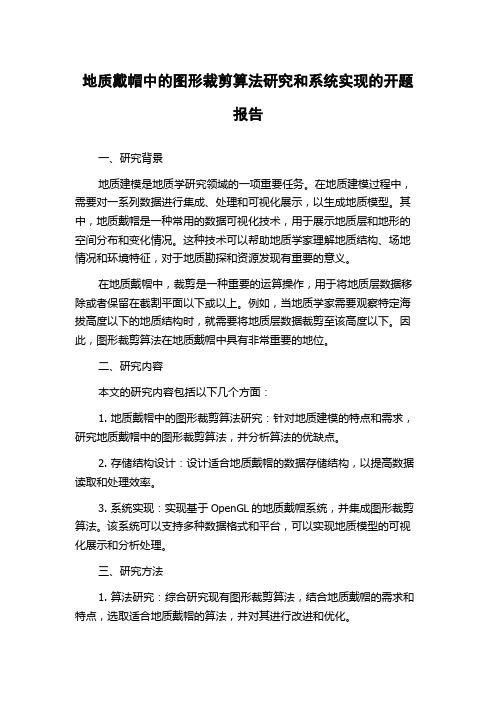 地质戴帽中的图形裁剪算法研究和系统实现的开题报告

一、研究背景

地质建模是地质学研究领域的一项重要任务。在地质建模过程中，需要对一系列数据进行集成、处理和可视化展示，以生成地质模型。其中，地质戴帽是一种常用的数据可视化技术，用于展示地质层和地形的空间分布和变化情况。这种技术可以帮助地质学家理解地质结构、场地情况和环境特征，对于地质勘探和资源发现有重要的意义。

在地质戴帽中，裁剪是一种重要的运算操作，用于将地质层数据移除或者保留在截割平面以下或以上。例如，当地质学家需要观察特定海拔高度以下的地质结构时，就需要将地质层数据裁剪至该高度以下。因此，图形裁剪算法在地质戴帽中具有非常重要的地位。

二、研究内容

本文的研究内容包括以下几个方面：

1. 地质戴帽中的图形裁剪算法研究：针对地质建模的特点和需求，研究地质戴帽中的图形裁剪算法，并分析算法的优缺点。

2. 存储结构设计：设计适合地质戴帽的数据存储结构，以提高数据读取和处理效率。

3. 系统实现：实现基于 OpenGL 的地质戴帽系统，并集成图形裁剪算法。该系统可以支持多种数据格式和平台，可以实现地质模型的可视化展示和分析处理。

三、研究方法

1. 算法研究：综合研究现有图形裁剪算法，结合地质戴帽的需求和特点，选取适合地质戴帽的算法，并对其进行改进和优化。